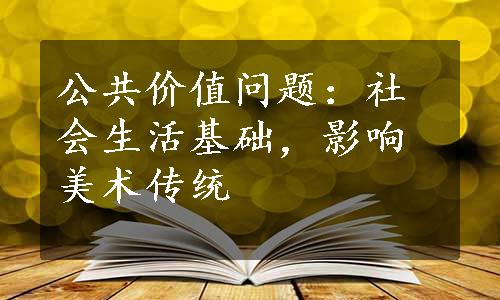 公共价值问题：社会生活基础，影响美术传统